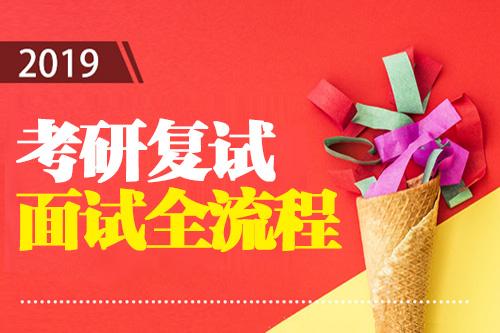 2019

考研复试
面试全流程